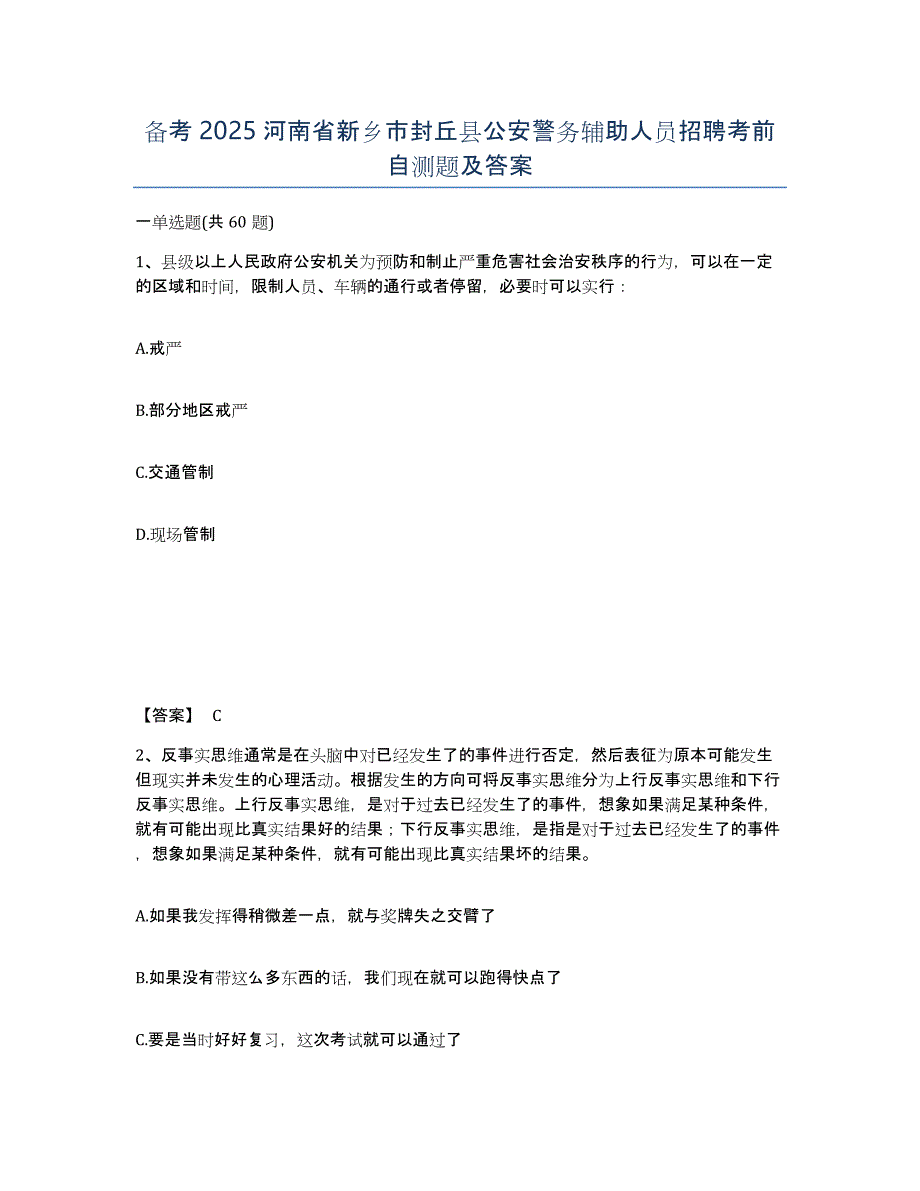 备考 2025 河南省新乡市封丘县公安警务辅助人员招聘考前自测题及答案

一单选题(共 60 题)

1、县级以上人民政府公安机关为预防和制止严重危害社会治安秩序的行为，可以在一定的区域和时间，限制人员、车辆的通行或者停留，必要时可以实行：

A.戒严

B.部分地区戒严

C.交通管制

D.现场管制

【答案】 C

2、反事实思维通常是在头脑中对已经发生了的事件进行否定，然后表征为原本可能发生但现实并未发生的心理活动。根据发生的方向可将反事实思维分为上行反事实思维和下行反事实思维。上行反事实思维，是对于过去已经发生了的事件，想象如果满足某种条件，就有可能出现比真实结果好的结果；下行反事实思维，是指是对于过去已经发生了的事件，想象如果满足某种条件，就有可能出现比真实结果坏的结果。

A.如果我发挥得稍微差一点，就与奖牌失之交臂了

B.如果没有带这么多东西的话，我们现在就可以跑得快点了

C.要是当时好好复习，这次考试就可以通过了